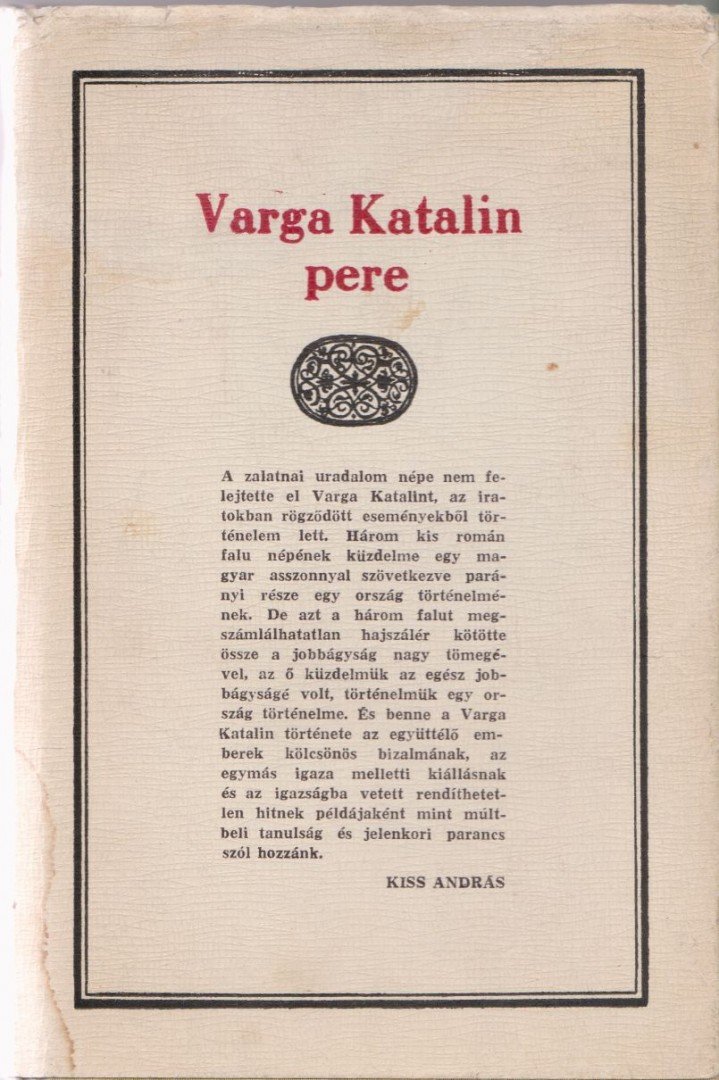 Varga Katalin pere

A zalatnai uradalom népe nem felejtette el Varga Katalint, az iratokban rögzödött eseményekből történelem lett. Három kis román falu népének küzdelme egy magyar asszonnyal szövetkezve parányi része egy ország történelmének. De azt a három falut megszámlálhatatlan hajszálér kötötte össze a jobbágyság nagy tömegével, az ő küzdelmük az egész jobbágyságé volt, történelmük egy ország történelme. És benne a Varga Katalin története az együttélő emberek kölcsönös bizalmának, az egymás igaza melletti kiállásnak és az igazságba vetett rendíthetetlen hitnek példájaként mint múltbeli tanulság és jelenkori parancs szól hozzánk.

KISS ANDRÁS